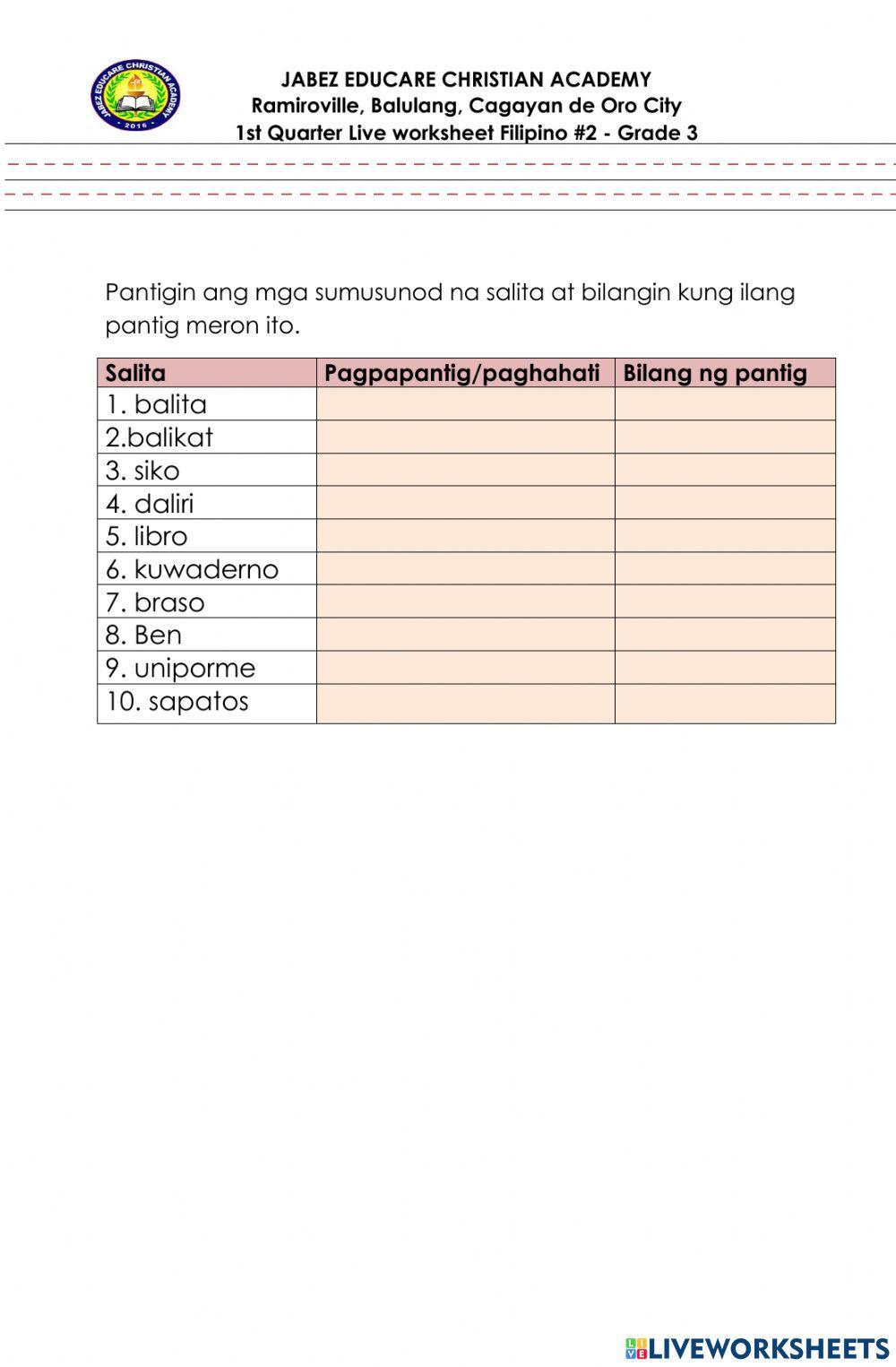 JABEZ EDUCARE CHRISTIAN ACADEMY
2016

JABEZ EDUCARE CHRISTIAN ACADEMY
Ramiroville, Balulang, Cagayan de Oro City
1st Quarter Live worksheet Filipino #2 - Grade 3

Pantigin ang mga sumusunod na salita at bilangin kung ilang pantig meron ito.

| Salita | Pagpapantig/paghahati | Bilang ng pantig |
|---|---|---|
| 1. balita | | |
| 2.balikat | | |
| 3. siko | | |
| 4. daliri | | |
| 5. libro | | |
| 6. kuwaderno | | |
| 7. braso | | |
| 8. Ben | | |
| 9. uniporme | | |
| 10. sapatos | | |

LIVEWORKSHEETS